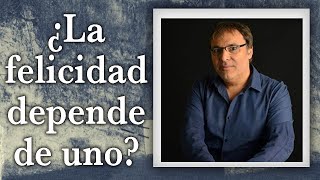 ¿La felicidad depende de uno?